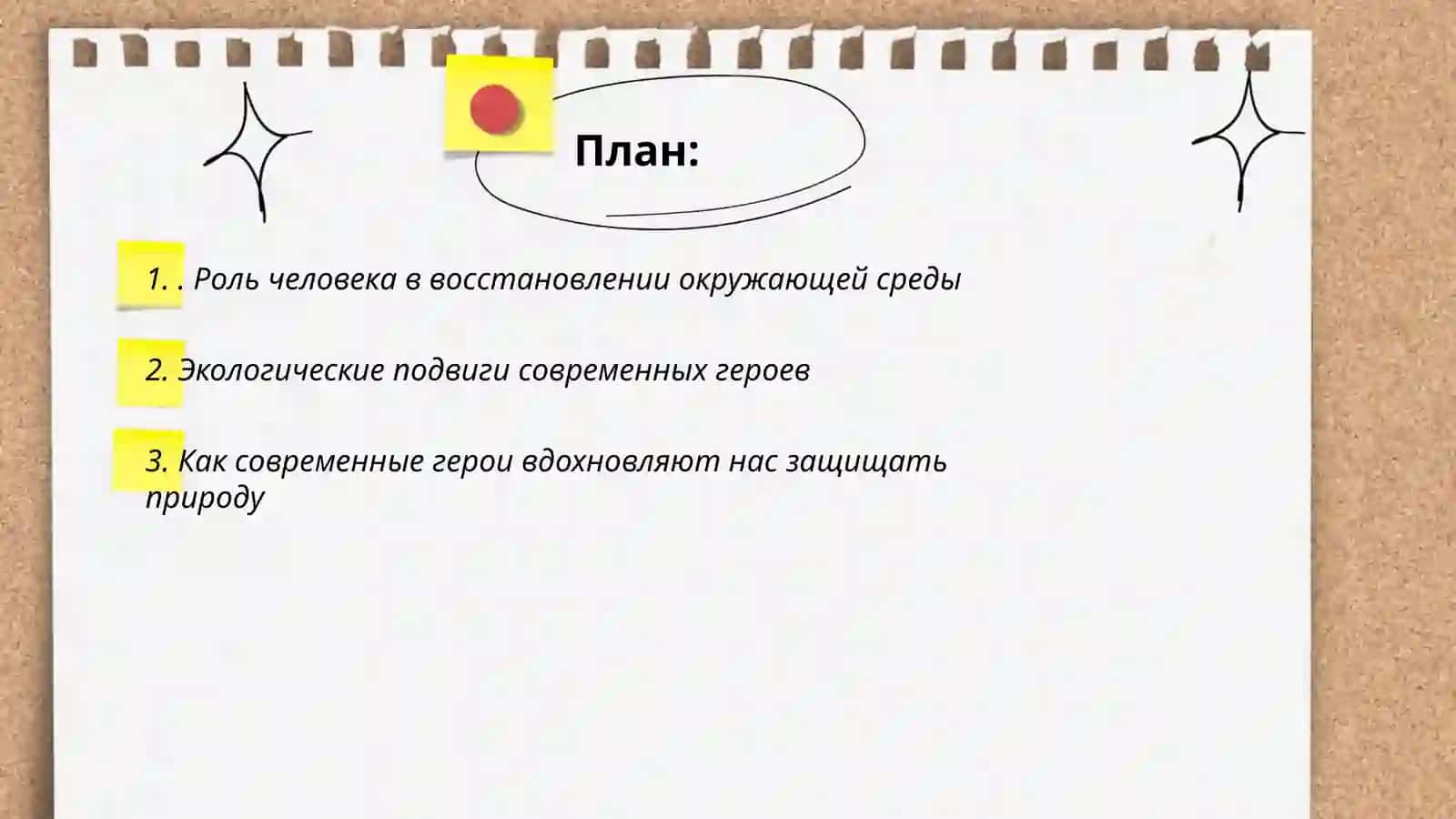 План:

1. . Роль человека в восстановлении окружающей среды

2. Экологические подвиги современных героев

3. Как современные герои вдохновляют нас защищать природу